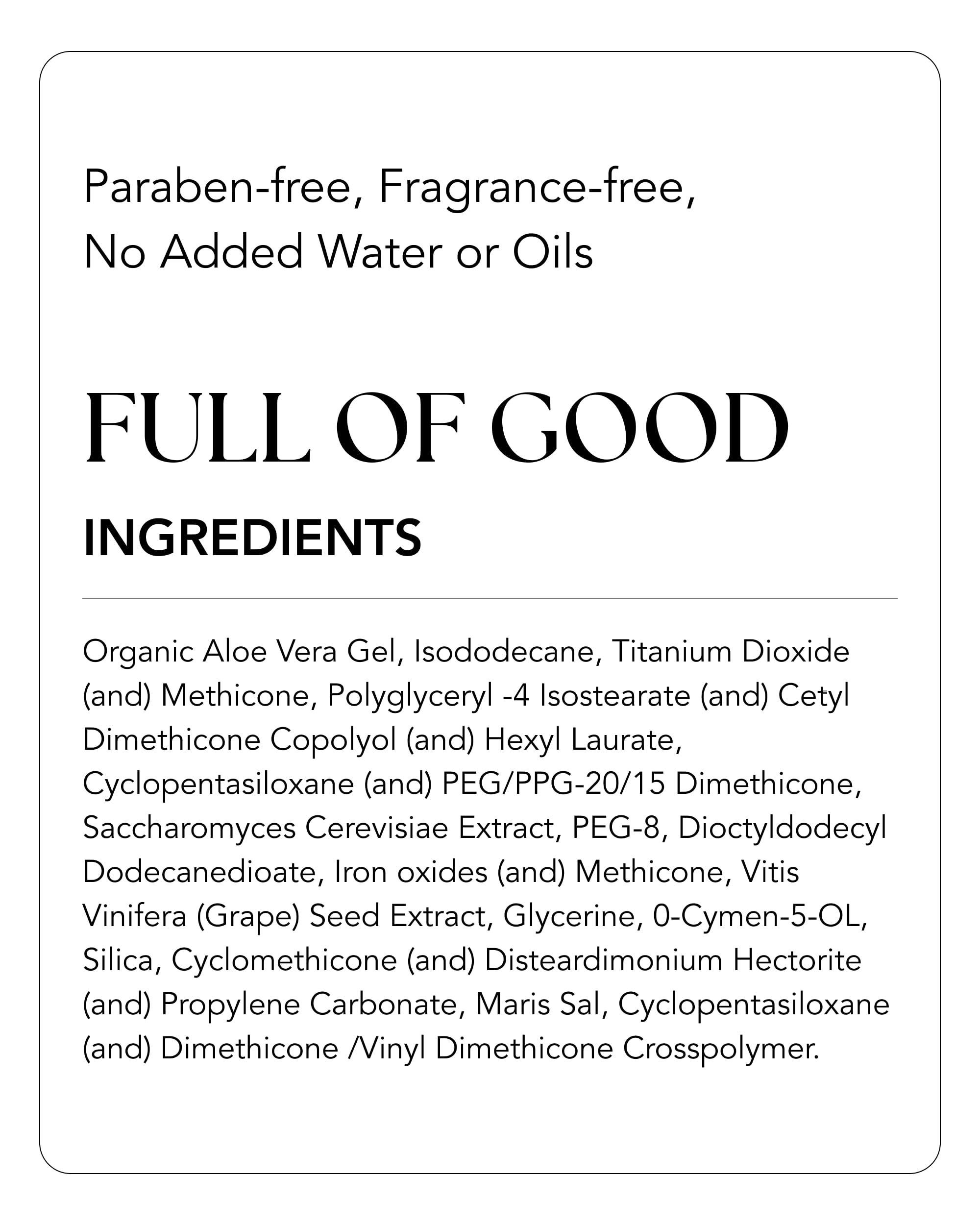 Paraben-free, Fragrance-free, No Added Water or Oils

FULL OF GOOD

INGREDIENTS

Organic Aloe Vera Gel, Isododecane, Titanium Dioxide (and) Methicone, Polyglyceryl -4 Isostearate (and) Cetyl Dimethicone Copolyol (and) Hexyl Laurate, Cyclopentasiloxane (and) PEG/PPG-20/15 Dimethicone, Saccharomyces Cerevisiae Extract, PEG-8, Dioctyldodecyl Dodecanedioate, Iron oxides (and) Methicone, Vitis Vinifera (Grape) Seed Extract, Glycerine, 0-Cymen-5-OL, Silica, Cyclomethicone (and) Disteardimonium Hectorite (and) Propylene Carbonate, Maris Sal, Cyclopentasiloxane (and) Dimethicone /Vinyl Dimethicone Crosspolymer.